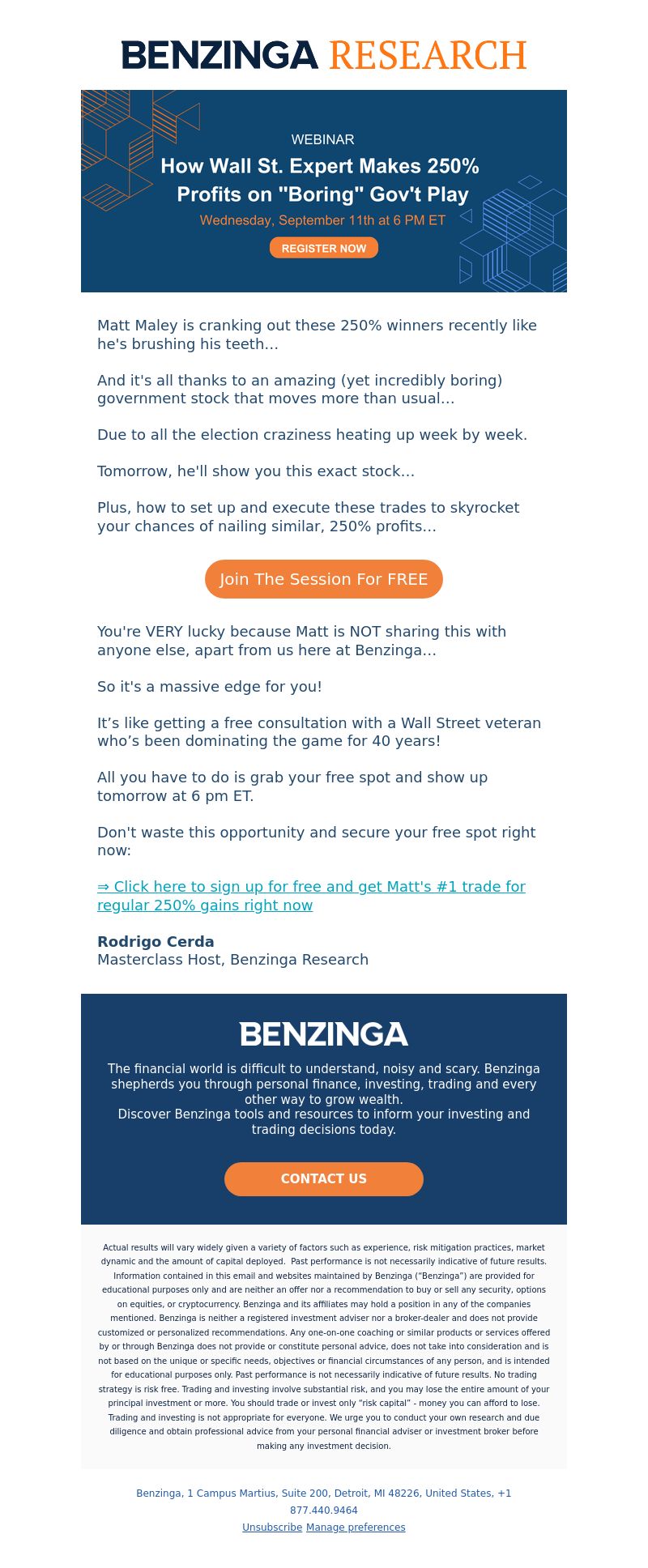 BENZINGA RESEARCH

WEBINAR

How Wall St. Expert Makes 250% Profits on "Boring" Gov't Play

Wednesday, September 11th at 6 PM ET

REGISTER NOW

Matt Maley is cranking out these 250% winners recently like he's brushing his teeth...

And it's all thanks to an amazing (yet incredibly boring) government stock that moves more than usual...

Due to all the election craziness heating up week by week.

Tomorrow, he'll show you this exact stock...

Plus, how to set up and execute these trades to skyrocket your chances of nailing similar, 250% profits...

Join The Session For FREE

You're VERY lucky because Matt is NOT sharing this with anyone else, apart from us here at Benzinga...

So it's a massive edge for you!

It’s like getting a free consultation with a Wall Street veteran who’s been dominating the game for 40 years!

All you have to do is grab your free spot and show up tomorrow at 6 pm ET.

Don't waste this opportunity and secure your free spot right now:

⇒ Click here to sign up for free and get Matt's #1 trade for regular 250% gains right now

Rodrigo Cerda
Masterclass Host, Benzinga Research

BENZINGA

The financial world is difficult to understand, noisy and scary. Benzinga shepherds you through personal finance, investing, trading and every other way to grow wealth.
Discover Benzinga tools and resources to inform your investing and trading decisions today.

CONTACT US

Actual results will vary widely given a variety of factors such as experience, risk mitigation practices, market dynamic and the amount of capital deployed. Past performance is not necessarily indicative of future results. Information contained in this email and websites maintained by Benzinga (“Benzinga”) are provided for educational purposes only and are neither an offer nor a recommendation to buy or sell any security, options on equities, or cryptocurrency. Benzinga and its affiliates may hold a position in any of the companies mentioned. Benzinga is neither a registered investment adviser nor a broker-dealer and does not provide customized or personalized recommendations. Any one-on-one coaching or similar products or services offered by or through Benzinga does not provide or constitute personal advice, does not take into consideration and is not based on the unique or specific needs, objectives or financial circumstances of any person, and is intended for educational purposes only. Past performance is not necessarily indicative of future results. No trading strategy is risk free. Trading and investing involve substantial risk, and you may lose the entire amount of your principal investment or more. You should trade or invest only “risk capital” - money you can afford to lose. Trading and investing is not appropriate for everyone. We urge you to conduct your own research and due diligence and obtain professional advice from your personal financial adviser or investment broker before making any investment decision.

Benzinga, 1 Campus Martius, Suite 200, Detroit, MI 48226, United States, +1 877.440.9464
Unsubscribe Manage preferences